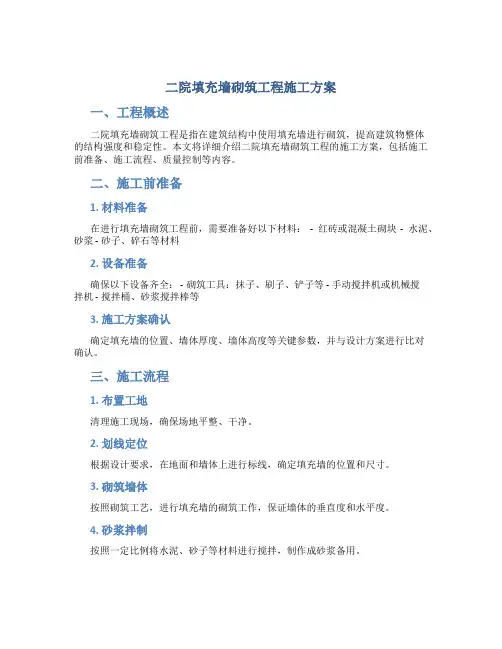 二院填充墙砌筑工程施工方案

一、工程概述

二院填充墙砌筑工程是指在建筑结构中使用填充墙进行砌筑，提高建筑物整体的结构强度和稳定性。本文将详细介绍二院填充墙砌筑工程的施工方案，包括施工前准备、施工流程、质量控制等内容。

二、施工前准备

1. 材料准备

在进行填充墙砌筑工程前，需要准备好以下材料： - 红砖或混凝土砌块 - 水泥、砂浆 - 砂子、碎石等材料

2. 设备准备

确保以下设备齐全： - 砌筑工具：抹子、刷子、铲子等 - 手动搅拌机或机械搅拌机 - 搅拌桶、砂浆搅拌棒等

3. 施工方案确认

确定填充墙的位置、墙体厚度、墙体高度等关键参数，并与设计方案进行比对确认。

三、施工流程

1. 布置工地

清理施工现场，确保场地平整、干净。

2. 划线定位

根据设计要求，在地面和墙体上进行标线，确定填充墙的位置和尺寸。

3. 砌筑墙体

按照砌筑工艺，进行填充墙的砌筑工作，保证墙体的垂直度和水平度。

4. 砂浆拌制

按照一定比例将水泥、砂子等材料进行搅拌，制作成砂浆备用。